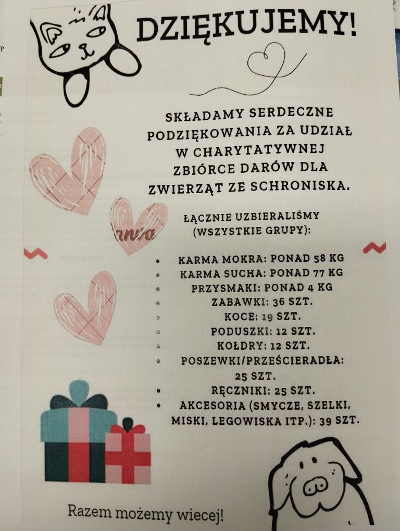 DZIĘKUJEMY!

SKŁADAMY SERDECZNE PODZIĘKOWANIA ZA UDZIAŁ W CHARYTATYWNEJ ZBIÓRCE DARÓW DLA ZWIERZĄT ZE SCHRONISKA.

ŁĄCZNIE UZBIERALIŚMY (WSZYSTKIE GRUPY):

• KARMA MOKRA: PONAD 58 KG
• KARMA SUCHA: PONAD 77 KG
• PRZYSMAKI: PONAD 4 KG
• ZABAWKI: 36 SZT.
• KOCE: 19 SZT.
• PODUSZKI: 12 SZT.
• KOŁDRY: 12 SZT.
• POSZEWKI/PRZEŚCIERADŁA: 25 SZT.
• RĘCZNIKI: 25 SZT.
• AKCESORIA (SMYCZE, SZELKI, MISKI, LEGOWISKA ITP.): 39 SZT.

Razem możemy wiecej!